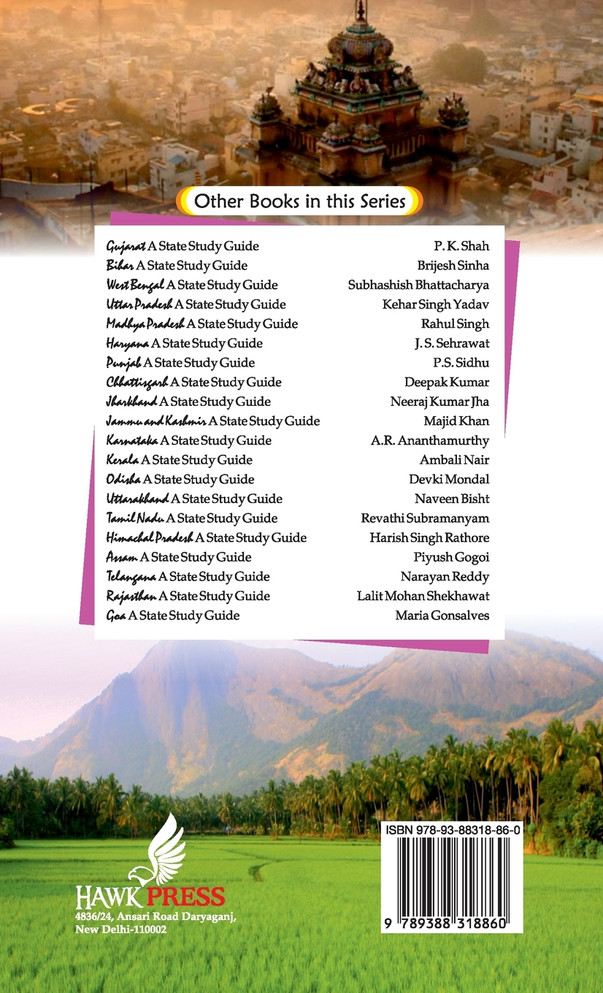 Other Books in this Series

| | |
|---|---|
| Gujarat A State Study Guide | P. K. Shah |
| Bihar A State Study Guide | Brijesh Sinha |
| West Bengal A State Study Guide | Subhashish Bhattacharya |
| Uttar Pradesh A State Study Guide | Kehar Singh Yadav |
| Madhya Pradesh A State Study Guide | Rahul Singh |
| Haryana A State Study Guide | J. S. Sehrawat |
| Punjab A State Study Guide | P.S. Sidhu |
| Chhattisgarh A State Study Guide | Deepak Kumar |
| Jharkhand A State Study Guide | Neeraj Kumar Jha |
| Jammu and Kashmir A State Study Guide | Majid Khan |
| Karnataka A State Study Guide | A.R. Ananthamurthy |
| Kerala A State Study Guide | Ambali Nair |
| Odisha A State Study Guide | Devki Mondal |
| Uttarakhand A State Study Guide | Naveen Bisht |
| Tamil Nadu A State Study Guide | Revathi Subramanyam |
| Himachal Pradesh A State Study Guide | Harish Singh Rathore |
| Assam A State Study Guide | Piyush Gogoi |
| Telangana A State Study Guide | Narayan Reddy |
| Rajasthan A State Study Guide | Lalit Mohan Shekhawat |
| Goa A State Study Guide | Maria Gonsalves |

HAWK PRESS
4836/24, Ansari Road Daryaganj, New Delhi-110002

ISBN 978-93-88318-86-0
9 789388 318860